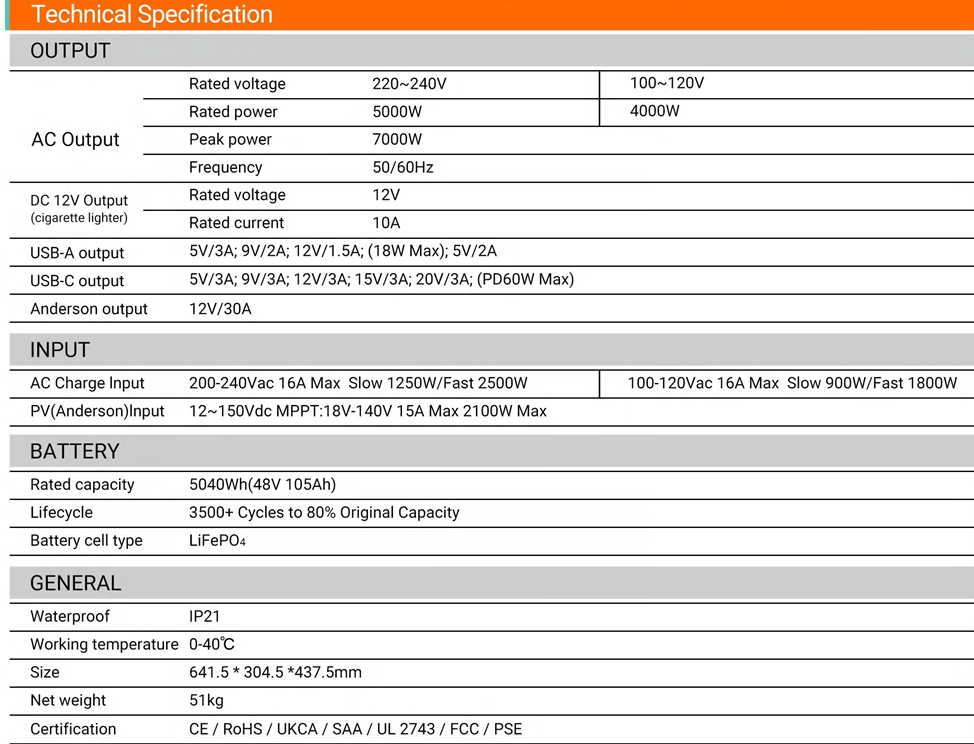 Technical Specification

OUTPUT

| | | | |
|---|---|---|---|
| AC Output | Rated voltage | 220~240V | 100~120V |
| | Rated power | 5000W | 4000W |
| | Peak power | 7000W | |
| | Frequency | 50/60Hz | |
| DC 12V Output (cigarette lighter) | Rated voltage | 12V | |
| | Rated current | 10A | |
| USB-A output | 5V/3A; 9V/2A; 12V/1.5A; (18W Max); 5V/2A | | |
| USB-C output | 5V/3A; 9V/3A; 12V/3A; 15V/3A; 20V/3A; (PD60W Max) | | |
| Anderson output | 12V/30A | | |

INPUT

| | | |
|---|---|---|
| AC Charge Input | 200-240Vac 16A Max Slow 1250W/Fast 2500W | 100-120Vac 16A Max Slow 900W/Fast 1800W |
| PV(Anderson)Input | 12~150Vdc MPPT:18V-140V 15A Max 2100W Max | |

BATTERY

| | |
|---|---|
| Rated capacity | 5040Wh(48V 105Ah) |
| Lifecycle | 3500+ Cycles to 80% Original Capacity |
| Battery cell type | $LiFePO_4$ |

GENERAL

| | |
|---|---|
| Waterproof | IP21 |
| Working temperature | 0-40℃ |
| Size | 641.5 * 304.5 *437.5mm |
| Net weight | 51kg |
| Certification | CE / RoHS / UKCA / SAA / UL 2743 / FCC / PSE |